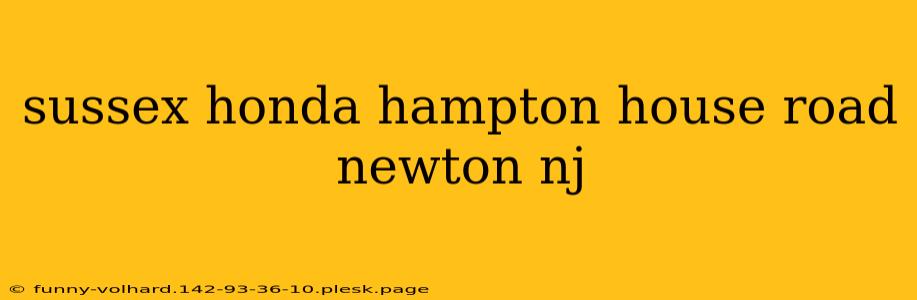 sussex honda hampton house road newton nj

© funny-volhard.142-93-36-10.plesk.page